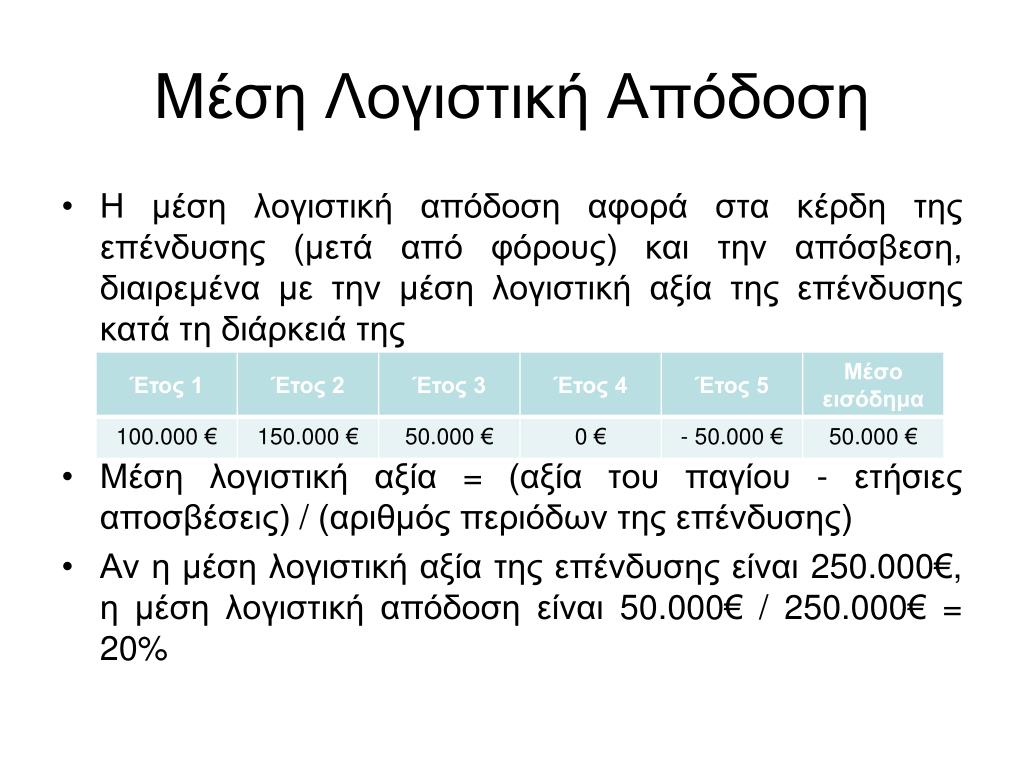 Μέση Λογιστική Απόδοση

• Η μέση λογιστική απόδοση αφορά στα κέρδη της επένδυσης (μετά από φόρους) και την απόσβεση, διαιρεμένα με την μέση λογιστική αξία της επένδυσης κατά τη διάρκειά της

| Έτος 1 | Έτος 2 | Έτος 3 | Έτος 4 | Έτος 5 | Μέσο εισόδημα |
|---|---|---|---|---|---|
| 100.000 € | 150.000 € | 50.000 € | 0 € | - 50.000 € | 50.000 € |

• Μέση λογιστική αξία = (αξία του παγίου - ετήσιες αποσβέσεις) / (αριθμός περιόδων της επένδυσης)

• Αν η μέση λογιστική αξία της επένδυσης είναι 250.000€, η μέση λογιστική απόδοση είναι 50.000€ / 250.000€ = 20%